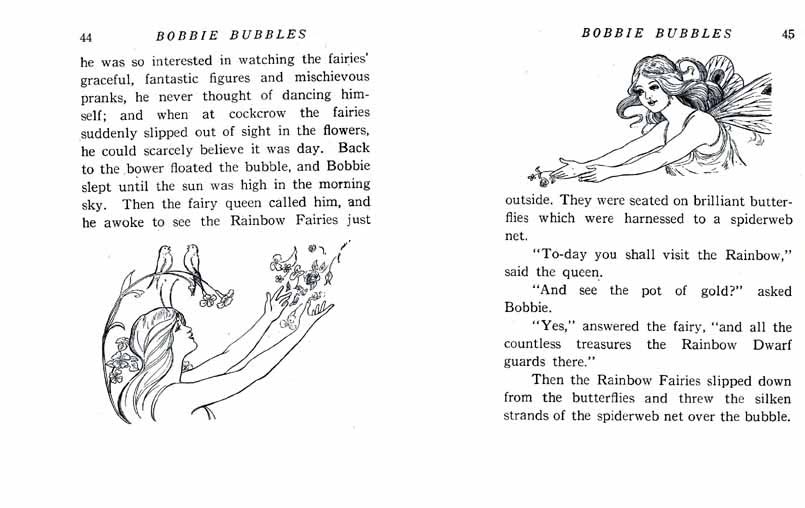 44 BOBBIE BUBBLES

he was so interested in watching the fairies' graceful, fantastic figures and mischievous pranks, he never thought of dancing himself; and when at cockcrow the fairies suddenly slipped out of sight in the flowers, he could scarcely believe it was day. Back to the bower floated the bubble, and Bobbie slept until the sun was high in the morning sky. Then the fairy queen called him, and he awoke to see the Rainbow Fairies just

BOBBIE BUBBLES 45

outside. They were seated on brilliant butterflies which were harnessed to a spiderweb net.

"To-day you shall visit the Rainbow," said the queen.

"And see the pot of gold?" asked Bobbie.

"Yes," answered the fairy, "and all the countless treasures the Rainbow Dwarf guards there."

Then the Rainbow Fairies slipped down from the butterflies and threw the silken strands of the spiderweb net over the bubble.